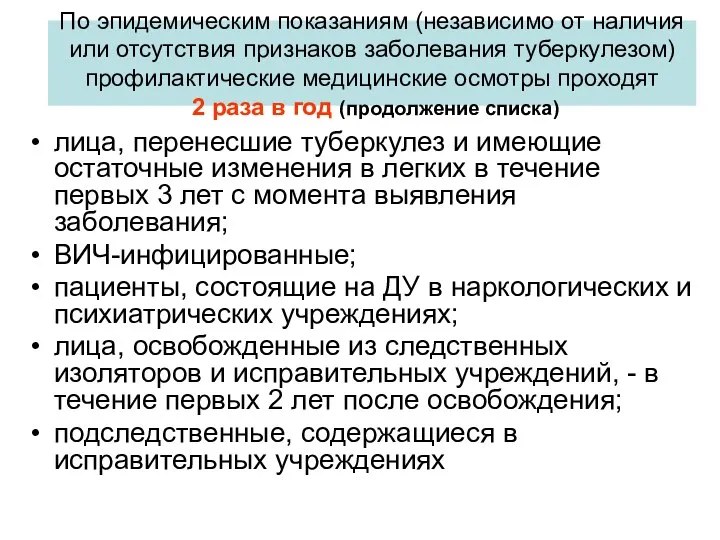 По эпидемическим показаниям (независимо от наличия или отсутствия признаков заболевания туберкулезом) профилактические медицинские осмотры проходят 2 раза в год (продолжение списка)

• лица, перенесшие туберкулез и имеющие остаточные изменения в легких в течение первых 3 лет с момента выявления заболевания;
• ВИЧ-инфицированные;
• пациенты, состоящие на ДУ в наркологических и психиатрических учреждениях;
• лица, освобожденные из следственных изоляторов и исправительных учреждений, - в течение первых 2 лет после освобождения;
• подследственные, содержащиеся в исправительных учреждениях